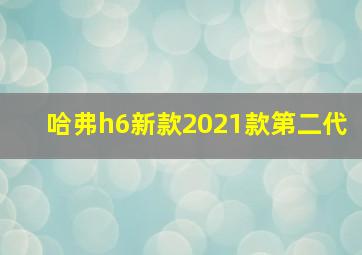 哈弗h6新款2021款第二代